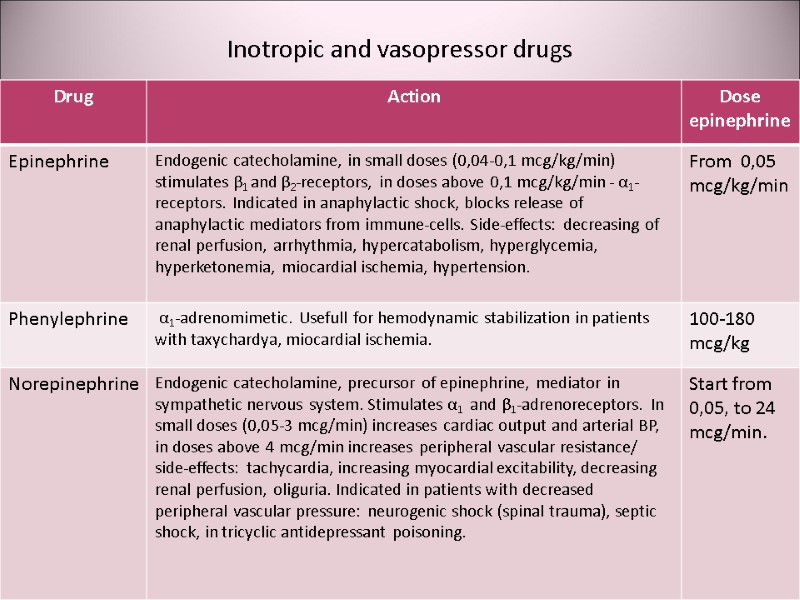 Inotropic and vasopressor drugs

| Drug | Action | Dose epinephrine |
|---|---|---|
| Epinephrine | Endogenic catecholamine, in small doses (0,04-0,1 mcg/kg/min) stimulates $\beta_1$ and $\beta_2$-receptors, in doses above 0,1 mcg/kg/min - $\alpha_1$-receptors. Indicated in anaphylactic shock, blocks release of anaphylactic mediators from immune-cells. Side-effects: decreasing of renal perfusion, arrhythmia, hypercatabolism, hyperglycemia, hyperketonemia, miocardial ischemia, hypertension. | From 0,05 mcg/kg/min |
| Phenylephrine | $\alpha_1$-adrenomimetic. Usefull for hemodynamic stabilization in patients with taxychardya, miocardial ischemia. | 100-180 mcg/kg |
| Norepinephrine | Endogenic catecholamine, precursor of epinephrine, mediator in sympathetic nervous system. Stimulates $\alpha_1$ and $\beta_1$-adrenoreceptors. In small doses (0,05-3 mcg/min) increases cardiac output and arterial BP, in doses above 4 mcg/min increases peripheral vascular resistance/ side-effects: tachycardia, increasing myocardial excitability, decreasing renal perfusion, oliguria. Indicated in patients with decreased peripheral vascular pressure: neurogenic shock (spinal trauma), septic shock, in tricyclic antidepressant poisoning. | Start from 0,05, to 24 mcg/min. |